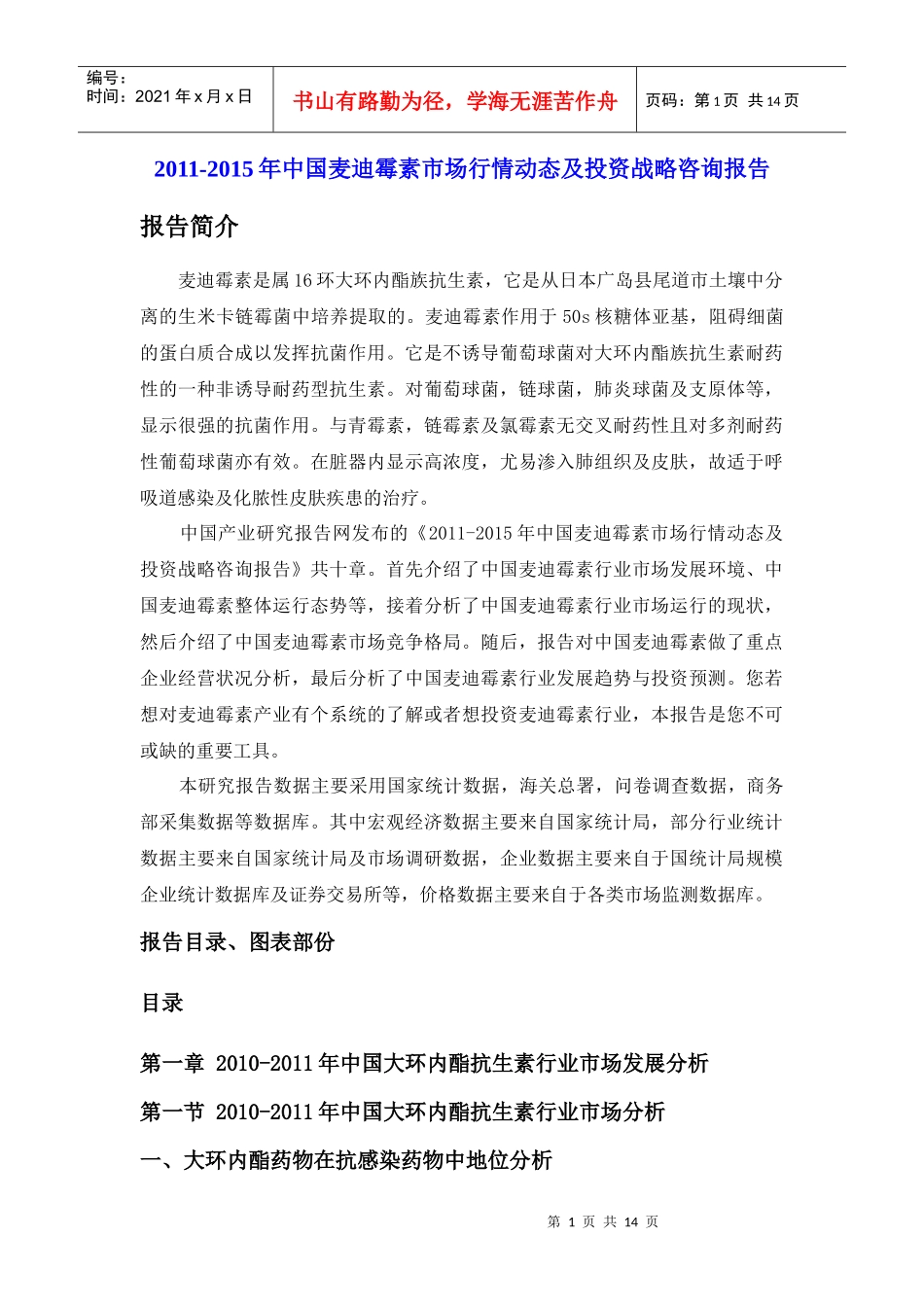 编号：
时间：2021 年 x 月 x 日

书山有路勤为径，学海无涯苦作舟

页码：第 1 页 共 14 页

2011-2015 年中国麦迪霉素市场行情动态及投资战略咨询报告

报告简介

麦迪霉素是属 16 环大环内酯族抗生素，它是从日本广岛县尾道市土壤中分离的生米卡链霉菌中培养提取的。麦迪霉素作用于 50s 核糖体亚基，阻碍细菌的蛋白质合成以发挥抗菌作用。它是不诱导葡萄球菌对大环内酯族抗生素耐药性的一种非诱导耐药型抗生素。对葡萄球菌，链球菌，肺炎球菌及支原体等，显示很强的抗菌作用。与青霉素，链霉素及氯霉素无交叉耐药性且对多剂耐药性葡萄球菌亦有效。在脏器内显示高浓度，尤易渗入肺组织及皮肤，故适于呼吸道感染及化脓性皮肤疾患的治疗。

中国产业研究报告网发布的《2011-2015 年中国麦迪霉素市场行情动态及投资战略咨询报告》共十章。首先介绍了中国麦迪霉素行业市场发展环境、中国麦迪霉素整体运行态势等，接着分析了中国麦迪霉素行业市场运行的现状，然后介绍了中国麦迪霉素市场竞争格局。随后，报告对中国麦迪霉素做了重点企业经营状况分析，最后分析了中国麦迪霉素行业发展趋势与投资预测。您若想对麦迪霉素产业有个系统的了解或者想投资麦迪霉素行业，本报告是您不可或缺的重要工具。

本研究报告数据主要采用国家统计数据，海关总署，问卷调查数据，商务部采集数据等数据库。其中宏观经济数据主要来自国家统计局，部分行业统计数据主要来自国家统计局及市场调研数据，企业数据主要来自于国统计局规模企业统计数据库及证券交易所等，价格数据主要来自于各类市场监测数据库。

报告目录、图表部份

目录

第一章 2010-2011 年中国大环内酯抗生素行业市场发展分析

第一节 2010-2011 年中国大环内酯抗生素行业市场分析

一、大环内酯药物在抗感染药物中地位分析

第 1 页 共 14 页